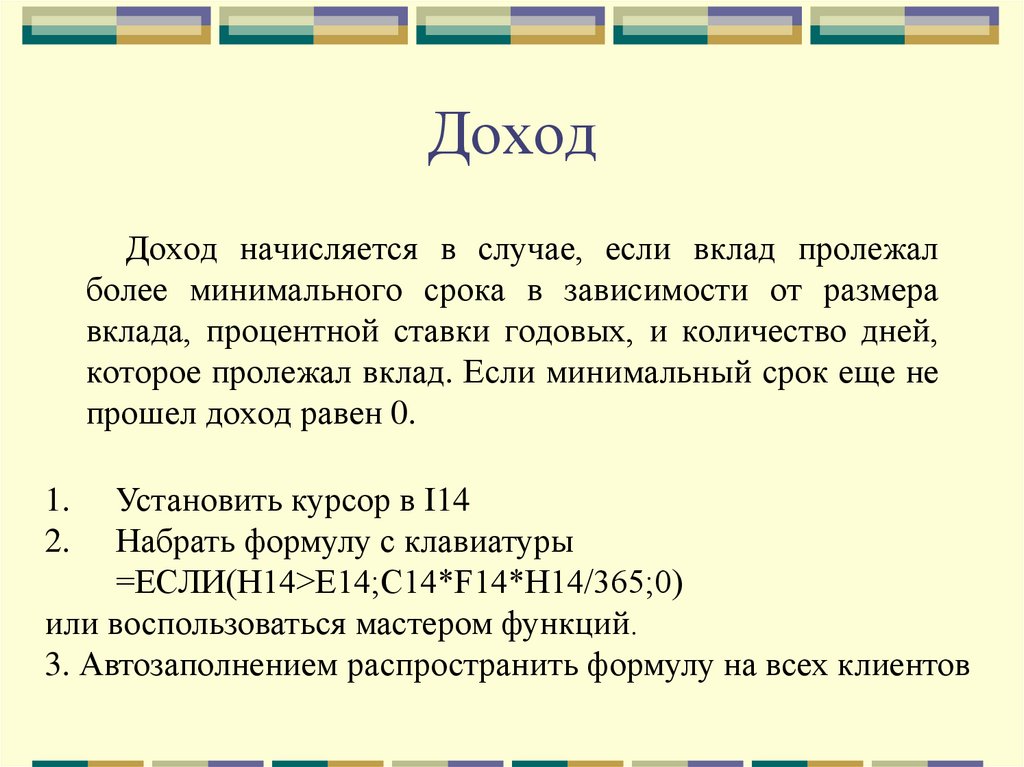 Доход

Доход начисляется в случае, если вклад пролежал более минимального срока в зависимости от размера вклада, процентной ставки годовых, и количество дней, которое пролежал вклад. Если минимальный срок еще не прошел доход равен 0.

1. Установить курсор в I14
2. Набрать формулу с клавиатуры =ЕСЛИ(H14>E14;C14*F14*H14/365;0)
или воспользоваться мастером функций.
3. Автозаполнением распространить формулу на всех клиентов